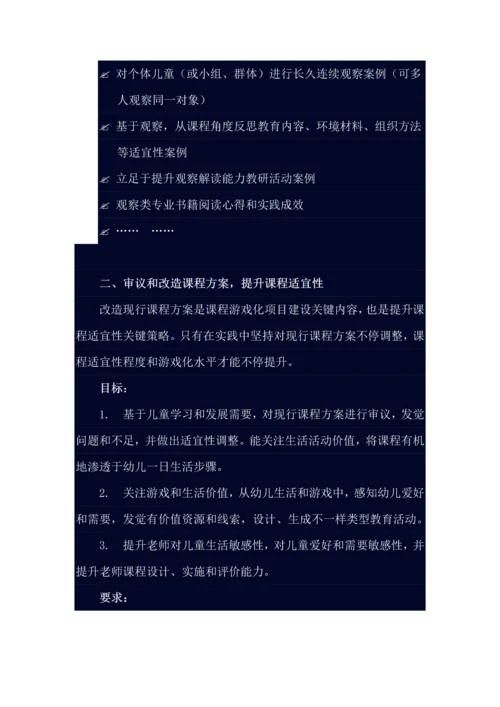 ✍ 对个体儿童（或小组、群体）进行长久连续观察案例（可多人观察同一对象）

✍ 基于观察，从课程角度反思教育内容、环境材料、组织方法等适宜性案例

✍ 立足于提升观察解读能力教研活动案例

✍ 观察类专业书籍阅读心得和实践成效

✍ …… ……

二、审议和改造课程方案，提升课程适宜性

改造现行课程方案是课程游戏化项目建设关键内容，也是提升课程适宜性关键策略。只有在实践中坚持对现行课程方案不停调整，课程适宜性程度和游戏化水平才能不停提升。

目标：

1. 基于儿童学习和发展需要，对现行课程方案进行审议，发觉问题和不足，并做出适宜性调整。能关注生活活动价值，将课程有机地渗透于幼儿一日生活步骤。

2. 关注游戏和生活价值，从幼儿生活和游戏中，感知幼儿爱好和需要，发觉有价值资源和线索，设计、生成不一样类型教育活动。

3. 提升老师对儿童生活敏感性，对儿童爱好和需要敏感性，并提升老师课程设计、实施和评价能力。

要求：